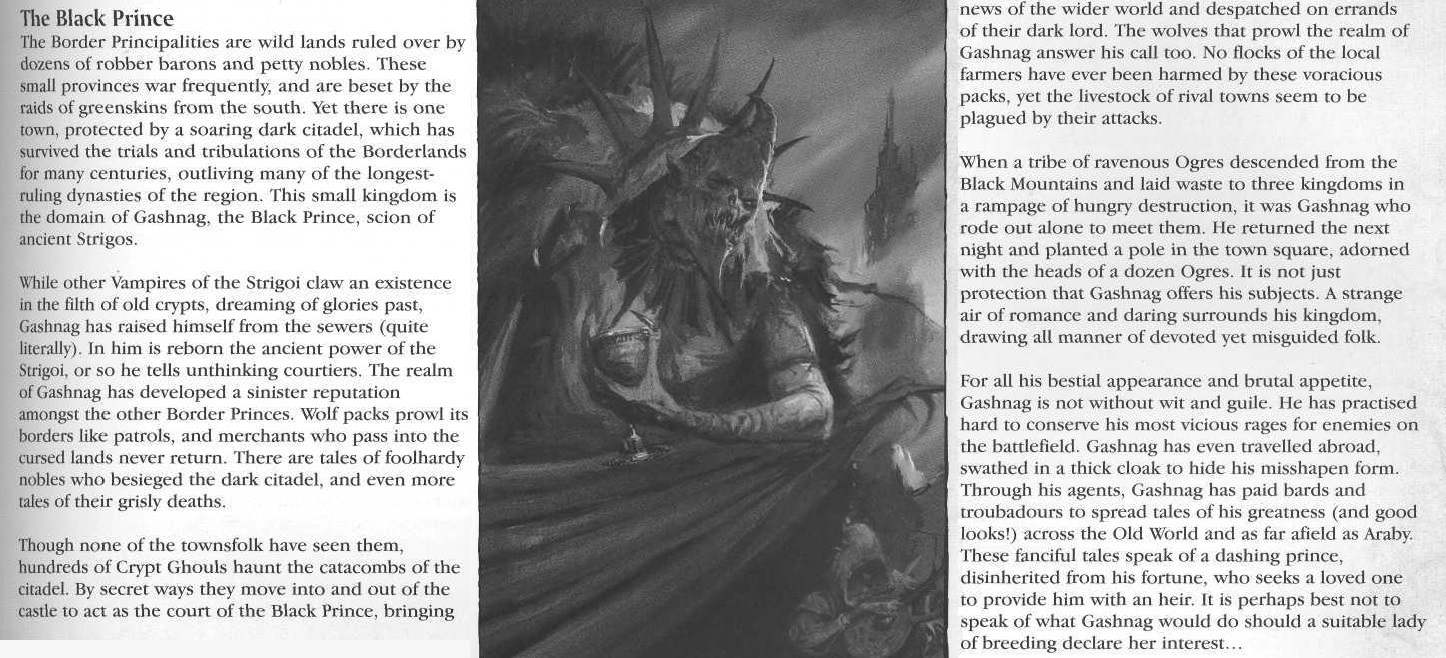 The Black Prince

The Border Principalities are wild lands ruled over by dozens of robber barons and petty nobles. These small provinces war frequently, and are beset by the raids of greenskins from the south. Yet there is one town, protected by a soaring dark citadel, which has survived the trials and tribulations of the Borderlands for many centuries, outliving many of the longest-ruling dynasties of the region. This small kingdom is the domain of Gashnag, the Black Prince, scion of ancient Strigos.

While other Vampires of the Strigoi claw an existence in the filth of old crypts, dreaming of glories past, Gashnag has raised himself from the sewers (quite literally). In him is reborn the ancient power of the Strigoi, or so he tells unthinking courtiers. The realm of Gashnag has developed a sinister reputation amongst the other Border Princes. Wolf packs prowl its borders like patrols, and merchants who pass into the cursed lands never return. There are tales of foolhardy nobles who besieged the dark citadel, and even more tales of their grisly deaths.

Though none of the townsfolk have seen them, hundreds of Crypt Ghouls haunt the catacombs of the citadel. By secret ways they move into and out of the castle to act as the court of the Black Prince, bringing news of the wider world and despatched on errands of their dark lord. The wolves that prowl the realm of Gashnag answer his call too. No flocks of the local farmers have ever been harmed by these voracious packs, yet the livestock of rival towns seem to be plagued by their attacks.

When a tribe of ravenous Ogres descended from the Black Mountains and laid waste to three kingdoms in a rampage of hungry destruction, it was Gashnag who rode out alone to meet them. He returned the next night and planted a pole in the town square, adorned with the heads of a dozen Ogres. It is not just protection that Gashnag offers his subjects. A strange air of romance and daring surrounds his kingdom, drawing all manner of devoted yet misguided folk.

For all his bestial appearance and brutal appetite, Gashnag is not without wit and guile. He has practised hard to conserve his most vicious rages for enemies on the battlefield. Gashnag has even travelled abroad, swathed in a thick cloak to hide his misshapen form. Through his agents, Gashnag has paid bards and troubadours to spread tales of his greatness (and good looks!) across the Old World and as far afield as Araby. These fanciful tales speak of a dashing prince, disinherited from his fortune, who seeks a loved one to provide him with an heir. It is perhaps best not to speak of what Gashnag would do should a suitable lady of breeding declare her interest...